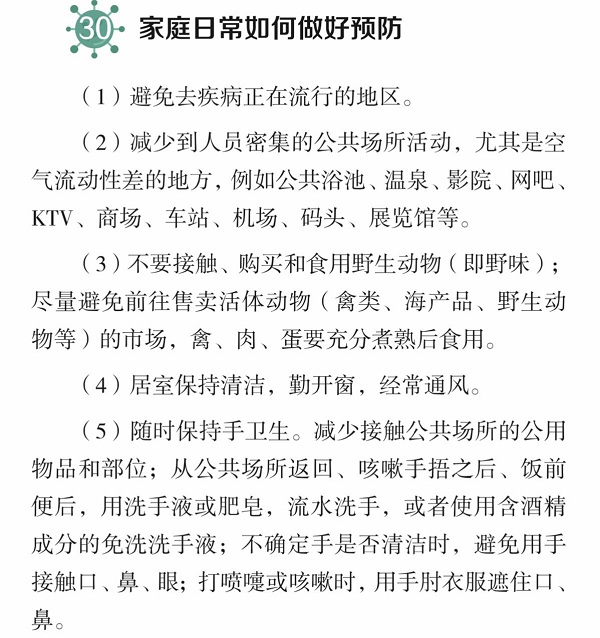 30 家庭日常如何做好预防

（1）避免去疾病正在流行的地区。

（2）减少到人员密集的公共场所活动，尤其是空气流动性差的地方，例如公共浴池、温泉、影院、网吧、KTV、商场、车站、机场、码头、展览馆等。

（3）不要接触、购买和食用野生动物（即野味）；尽量避免前往售卖活体动物（禽类、海产品、野生动物等）的市场，禽、肉、蛋要充分煮熟后食用。

（4）居室保持清洁，勤开窗，经常通风。

（5）随时保持手卫生。减少接触公共场所的公用物品和部位；从公共场所返回、咳嗽手捂之后、饭前便后，用洗手液或肥皂，流水洗手，或者使用含酒精成分的免洗洗手液；不确定手是否清洁时，避免用手接触口、鼻、眼；打喷嚏或咳嗽时，用手肘衣服遮住口、鼻。